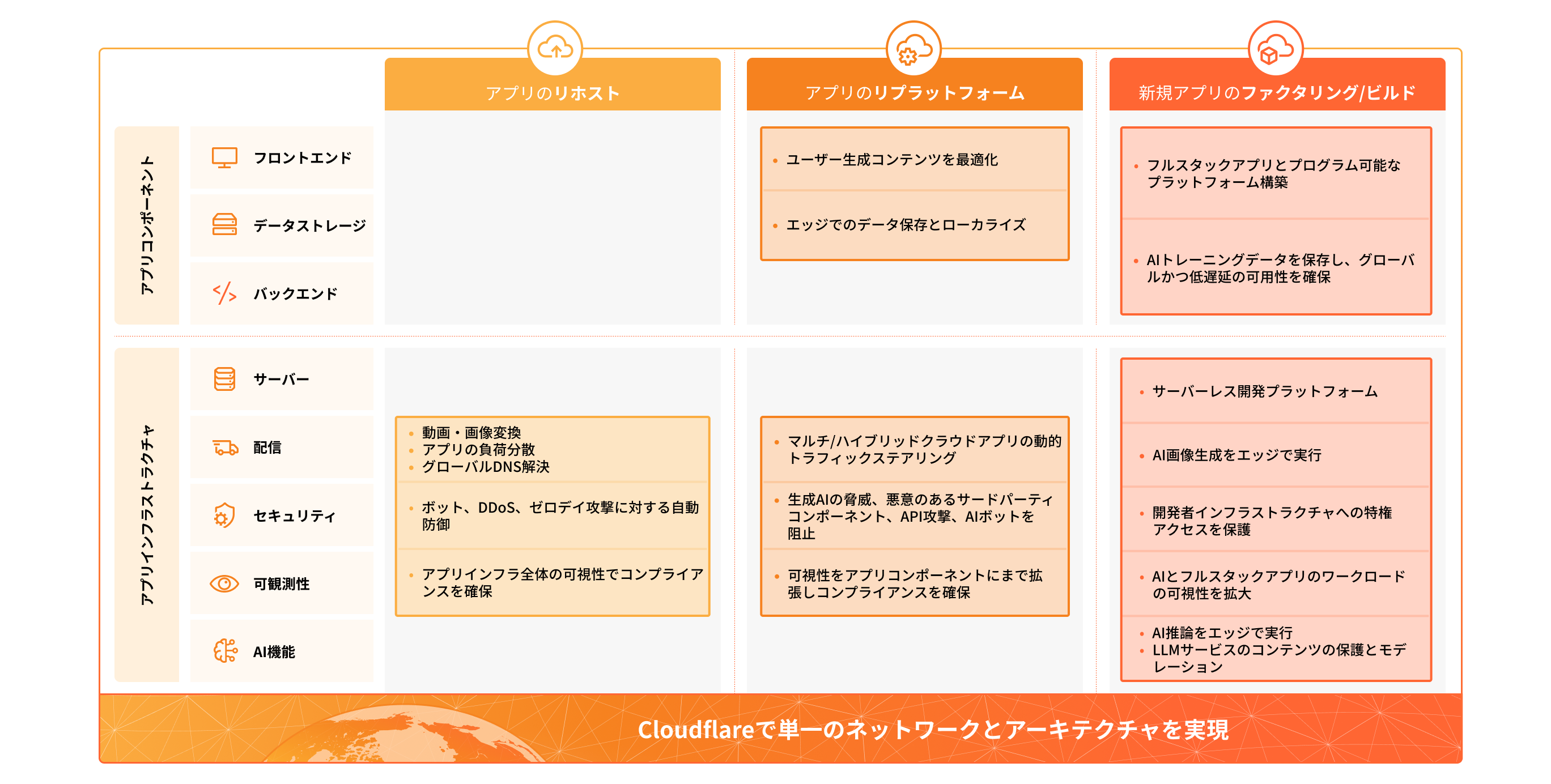 アプリのリホスト

アプリのリプラットフォーム

新規アプリのファクタリング/ビルド

アプリコンポーネント

フロントエンド

データストレージ

バックエンド

• ユーザー生成コンテンツを最適化

• エッジでのデータ保存とローカライズ

• フルスタックアプリとプログラム可能なプラットフォーム構築

• AIトレーニングデータを保存し、グローバルかつ低遅延の可用性を確保

アプリインフラストラクチャ

サーバー

配信

セキュリティ

可観測性

AI機能

• 動画・画像変換
• アプリの負荷分散
• グローバルDNS解決

• ボット、DDoS、ゼロデイ攻撃に対する自動防御

• アプリインフラ全体の可視性でコンプライアンスを確保

• マルチ/ハイブリッドクラウドアプリの動的トラフィックステアリング

• 生成AIの脅威、悪意のあるサードパーティコンポーネント、API攻撃、AIボットを阻止

• 可視性をアプリコンポーネントにまで拡張しコンプライアンスを確保

• サーバーレス開発プラットフォーム

• AI画像生成をエッジで実行

• 開発者インフラストラクチャへの特権アクセスを保護

• AIとフルスタックアプリのワークロードの可視性を拡大

• AI推論をエッジで実行
• LLMサービスのコンテンツの保護とモデレーション

Cloudflareで単一のネットワークとアーキテクチャを実現